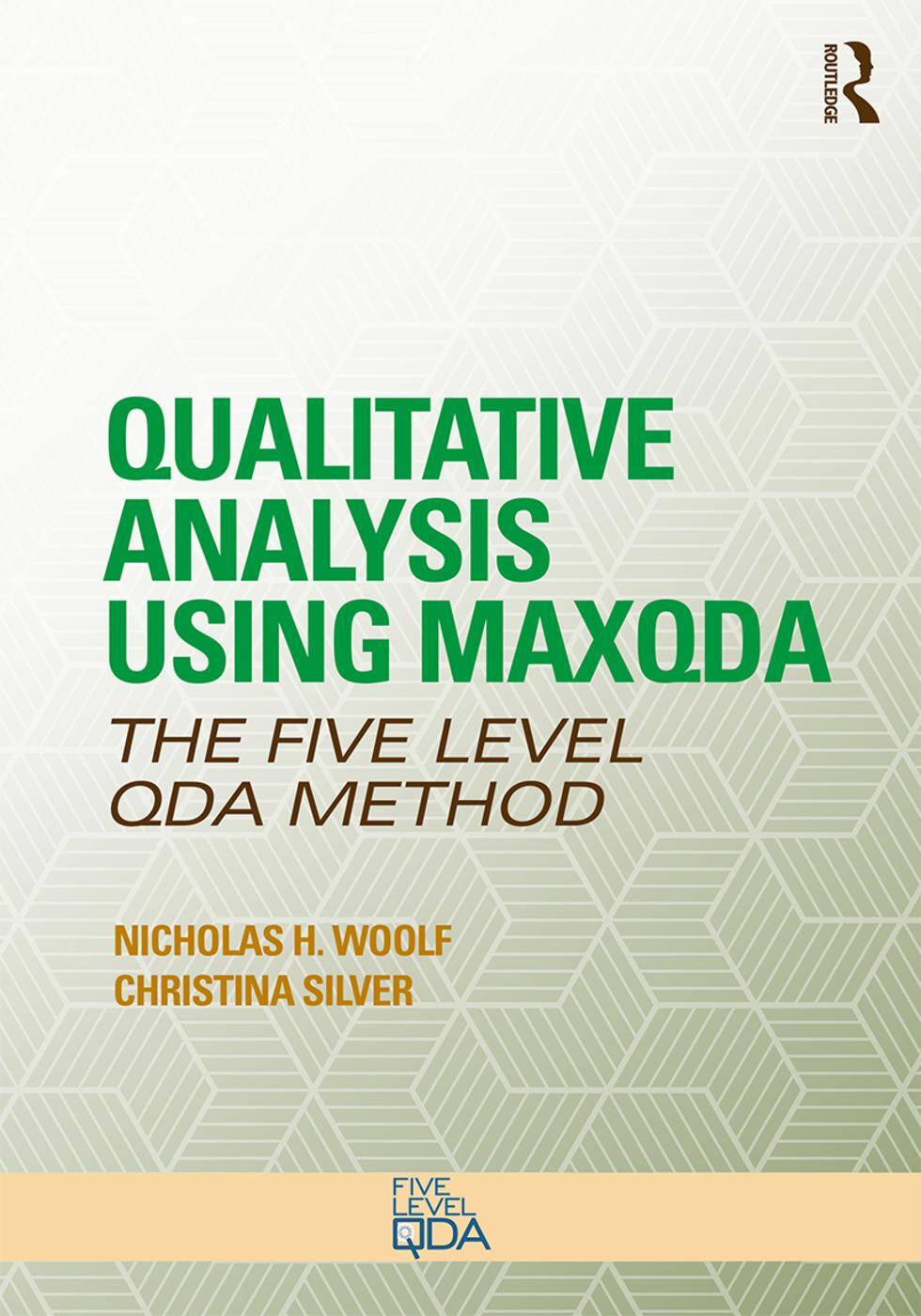 ROUTLEDGE

QUALITATIVE ANALYSIS USING MAXQDA

THE FIVE LEVEL QDA METHOD

NICHOLAS H. WOOLF
CHRISTINA SILVER

FIVE LEVEL QDA